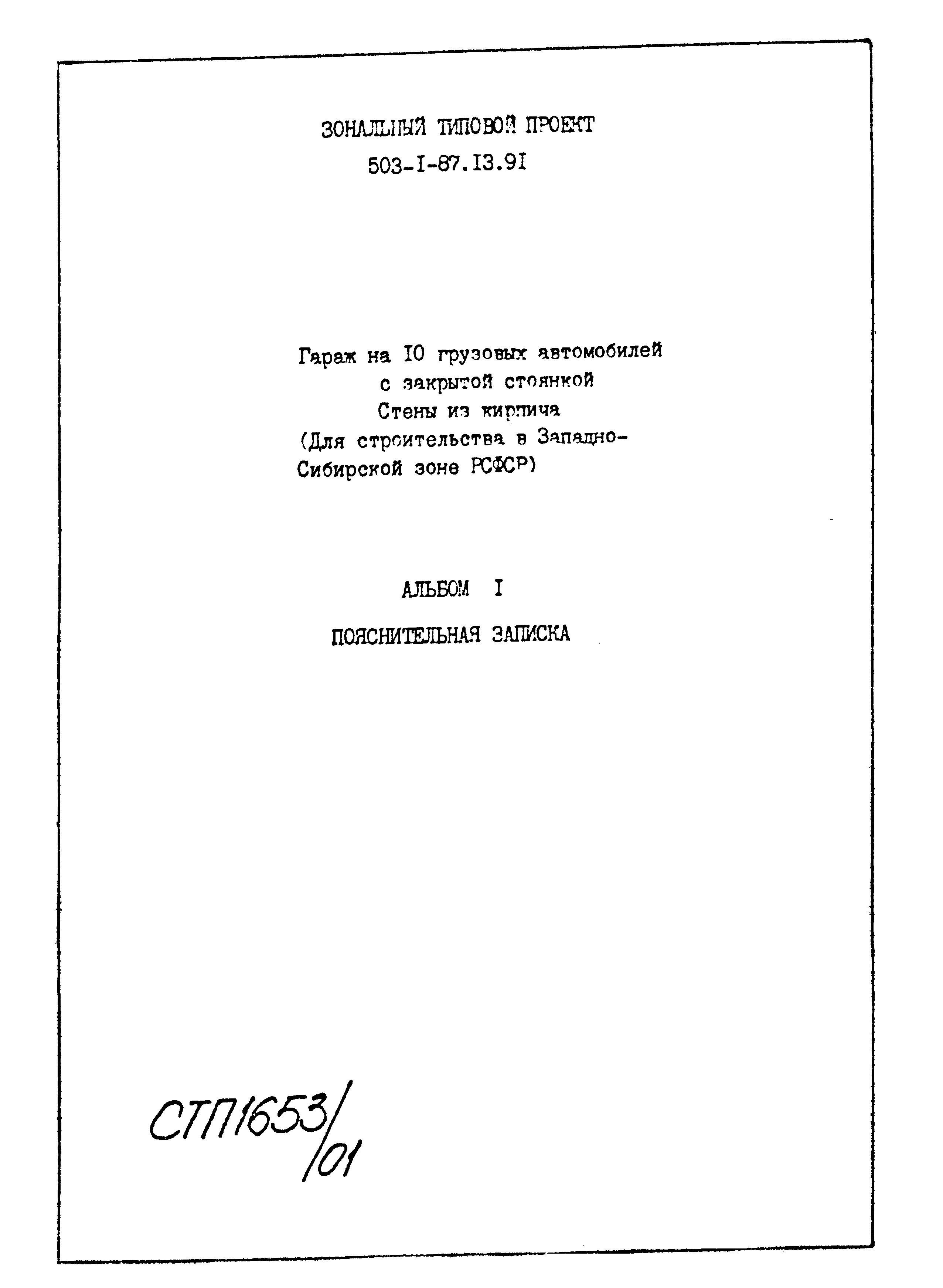 ЗОНАЛЬНЫЙ ТИПОВОЙ ПРОЕКТ
503-I-87.I3.9I

Гараж на I0 грузовых автомобилей
с закрытой стоянкой
Стены из кирпича
(Для строительства в Западно-Сибирской зоне РСФСР)

АЛЬБОМ I

ПОЯСНИТЕЛЬНАЯ ЗАПИСКА

СТП1653/01